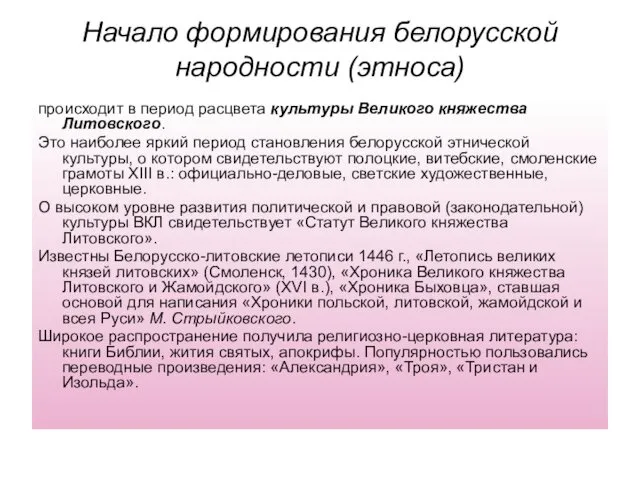 Начало формирования белорусской народности (этноса)

происходит в период расцвета культуры Великого княжества Литовского.

Это наиболее яркий период становления белорусской этнической культуры, о котором свидетельствуют полоцкие, витебские, смоленские грамоты XIII в.: официально-деловые, светские художественные, церковные.

О высоком уровне развития политической и правовой (законодательной) культуры ВКЛ свидетельствует «Статут Великого княжества Литовского».

Известны Белорусско-литовские летописи 1446 г., «Летопись великих князей литовских» (Смоленск, 1430), «Хроника Великого княжества Литовского и Жамойдского» (XVI в.), «Хроника Быховца», ставшая основой для написания «Хроники польской, литовской, жамойдской и всея Руси» М. Стрыйковского.

Широкое распространение получила религиозно-церковная литература: книги Библии, жития святых, апокрифы. Популярностью пользовались переводные произведения: «Александрия», «Троя», «Тристан и Изольда».